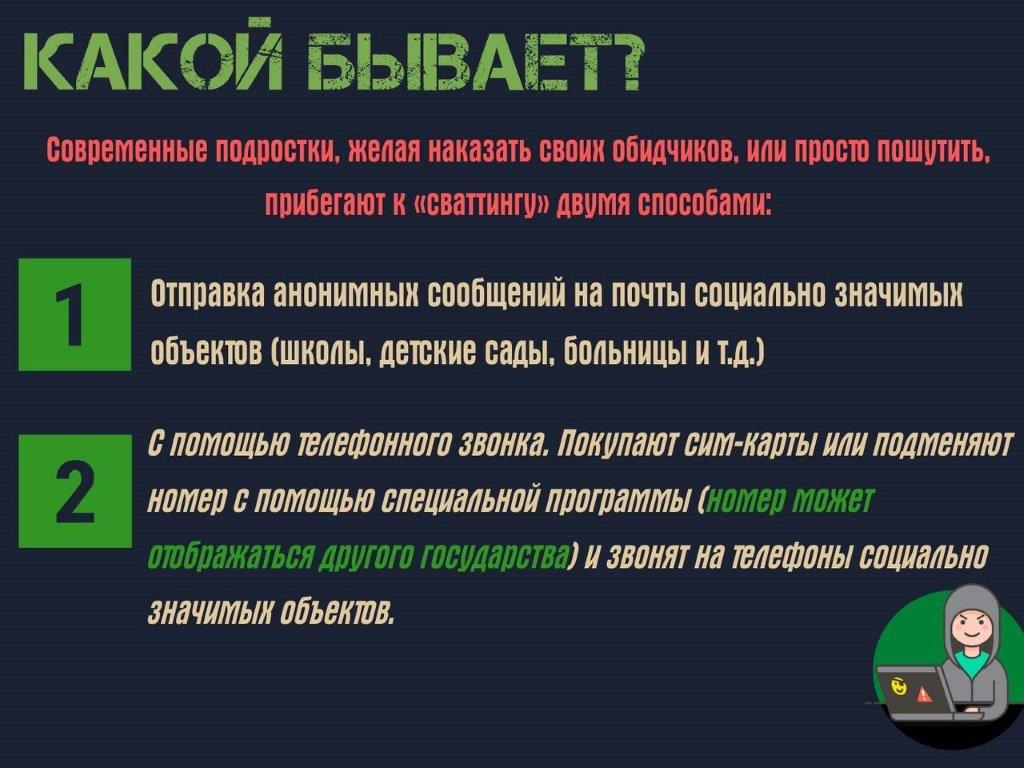 КАКОЙ БЫВАЕТ?

Современные подростки, желая наказать своих обидчиков, или просто пошутить, прибегают к «сваттингу» двумя способами:

1

Отправка анонимных сообщений на почты социально значимых объектов (школы, детские сады, больницы и т.д.)

2

С помощью телефонного звонка. Покупают сим-карты или подменяют номер с помощью специальной программы (номер может отображаться другого государства) и звонят на телефоны социально значимых объектов.